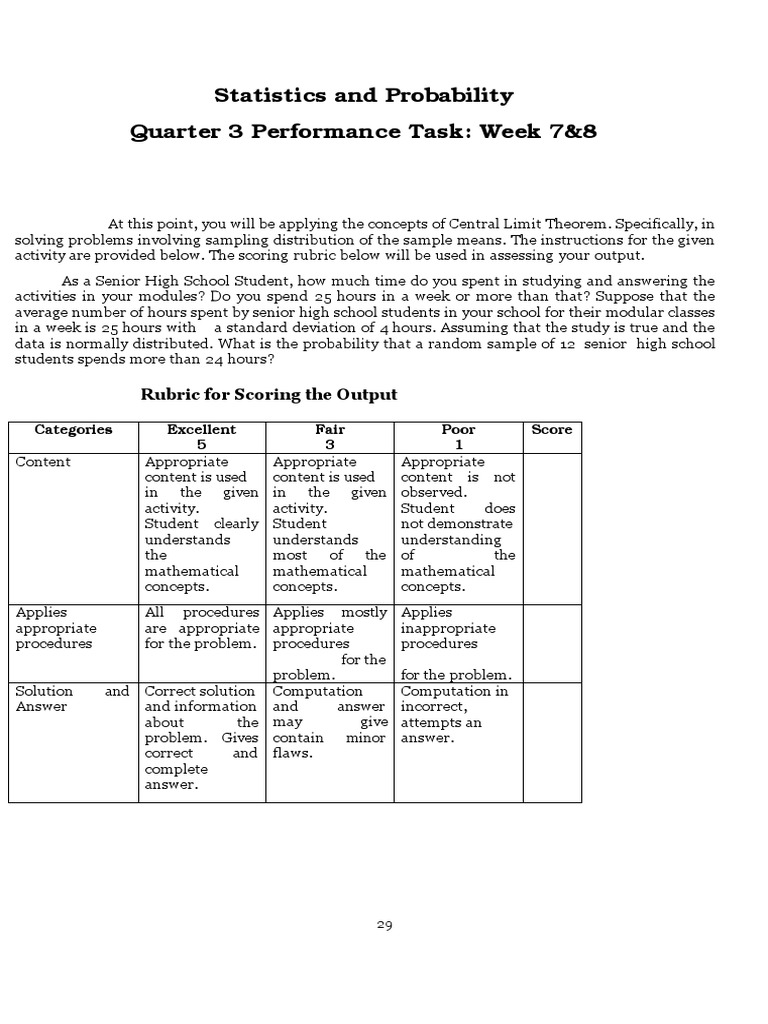 Statistics and Probability

Quarter 3 Performance Task: Week 7&8

At this point, you will be applying the concepts of Central Limit Theorem. Specifically, in solving problems involving sampling distribution of the sample means. The instructions for the given activity are provided below. The scoring rubric below will be used in assessing your output.

As a Senior High School Student, how much time do you spent in studying and answering the activities in your modules? Do you spend 25 hours in a week or more than that? Suppose that the average number of hours spent by senior high school students in your school for their modular classes in a week is 25 hours with a standard deviation of 4 hours. Assuming that the study is true and the data is normally distributed. What is the probability that a random sample of 12 senior high school students spends more than 24 hours?

Rubric for Scoring the Output

| Categories | Excellent 5 | Fair 3 | Poor 1 | Score |
|---|---|---|---|---|
| Content | Appropriate content is used in the given activity. Student clearly understands the mathematical concepts. | Appropriate content is used in the given activity. Student understands most of the mathematical concepts. | Appropriate content is not observed. Student does not demonstrate understanding of the mathematical concepts. | |
| Applies appropriate procedures | All procedures are appropriate for the problem. | Applies mostly appropriate procedures for the problem. | Applies inappropriate procedures for the problem. | |
| Solution and Answer | Correct solution and information about the problem. Gives correct and complete answer. | Computation and answer may give contain minor flaws. | Computation in incorrect, attempts an answer. | |

29